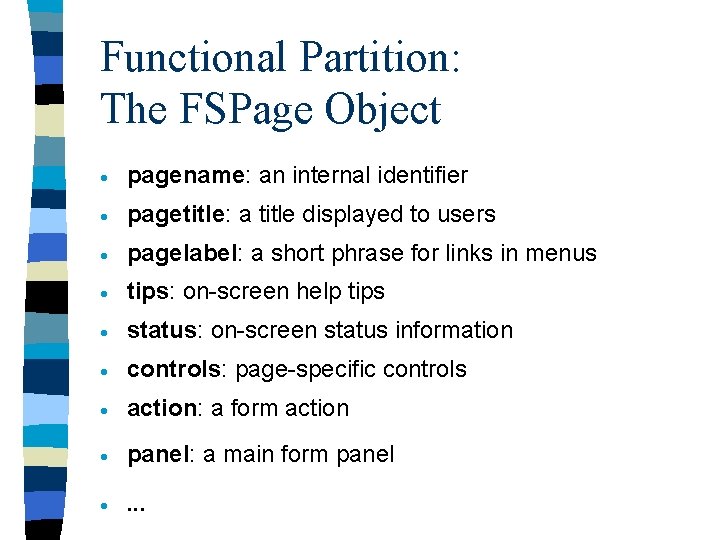 Functional Partition:
The FSPage Object

• pagename: an internal identifier
• pagetitle: a title displayed to users
• pagelabel: a short phrase for links in menus
• tips: on-screen help tips
• status: on-screen status information
• controls: page-specific controls
• action: a form action
• panel: a main form panel
• ...